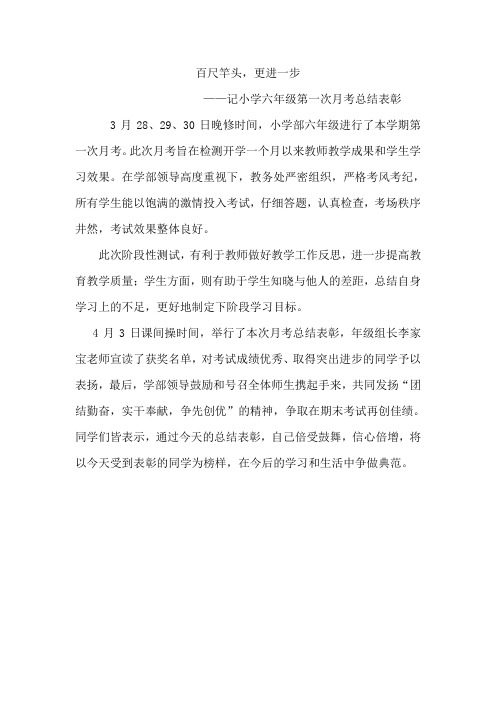 百尺竿头，更进一步

——记小学六年级第一次月考总结表彰

3 月 28、29、30 日晚修时间，小学部六年级进行了本学期第一次月考。此次月考旨在检测开学一个月以来教师教学成果和学生学习效果。在学部领导高度重视下，教务处严密组织，严格考风考纪，所有学生能以饱满的激情投入考试，仔细答题，认真检查，考场秩序井然，考试效果整体良好。

此次阶段性测试，有利于教师做好教学工作反思，进一步提高教育教学质量；学生方面，则有助于学生知晓与他人的差距，总结自身学习上的不足，更好地制定下阶段学习目标。

4 月 3 日课间操时间，举行了本次月考总结表彰，年级组长李家宝老师宣读了获奖名单，对考试成绩优秀、取得突出进步的同学予以表扬，最后，学部领导鼓励和号召全体师生携起手来，共同发扬“团结勤奋，实干奉献，争先创优”的精神，争取在期末考试再创佳绩。同学们皆表示，通过今天的总结表彰，自己倍受鼓舞，信心倍增，将以今天受到表彰的同学为榜样，在今后的学习和生活中争做典范。